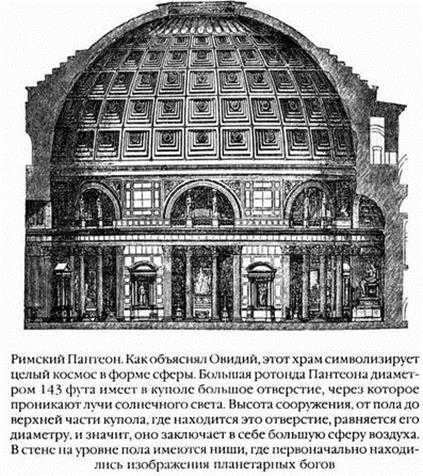 Римский Пантеон. Как объяснял Овидий, этот храм символизирует целый космос в форме сферы. Большая ротонда Пантеона диаметром 143 фута имеет в куполе большое отверстие, через которое проникают лучи солнечного света. Высота сооружения, от пола до верхней части купола, где находится это отверстие, равняется его диаметру, и значит, оно заключает в себе большую сферу воздуха. В стене на уровне пола имеются ниши, где первоначально находились изображения планетарных богов